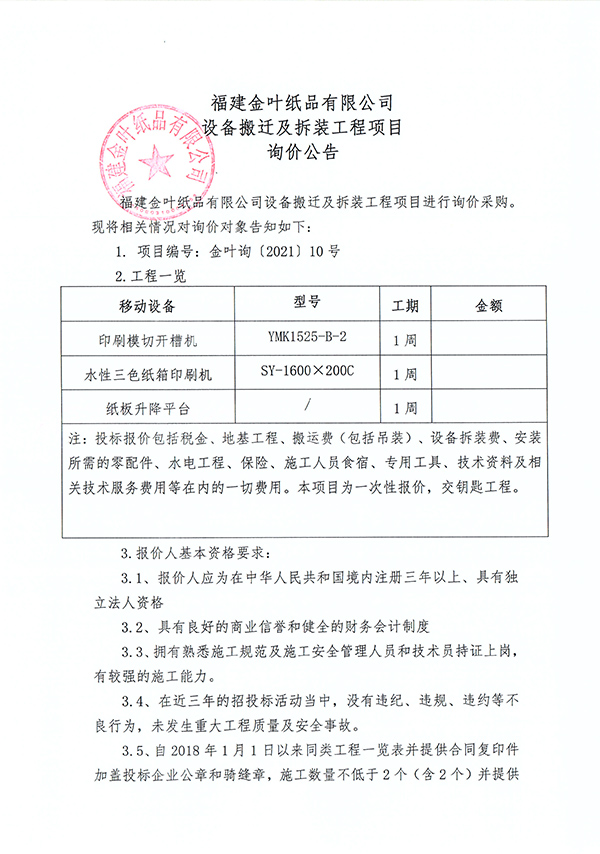 福建金叶纸品有限公司
设备搬迁及拆装工程项目
询价公告

福建金叶纸品有限公司

福建金叶纸品有限公司设备搬迁及拆装工程项目进行询价采购。现将相关情况对询价对象告知如下：

1. 项目编号：金叶询〔2021〕10号

2. 工程一览

| 移动设备 | 型号 | 工期 | 金额 |
|---|---|---|---|
| 印刷模切开槽机 | YMK1525-B-2 | 1周 | |
| 水性三色纸箱印刷机 | SY-1600×200C | 1周 | |
| 纸板升降平台 | / | 1周 | |
| 注：投标报价包括税金、地基工程、搬运费（包括吊装）、设备拆装费、安装所需的零配件、水电工程、保险、施工人员食宿、专用工具、技术资料及相关技术服务费用等在内的一切费用。本项目为一次性报价，交钥匙工程。 | | | |

3. 报价人基本资格要求：

3.1、报价人应为在中华人民共和国境内注册三年以上、具有独立法人资格

3.2、具有良好的商业信誉和健全的财务会计制度

3.3、拥有熟悉施工规范及施工安全管理人员和技术员持证上岗，有较强的施工能力。

3.4、在近三年的招投标活动当中，没有违纪、违规、违约等不良行为，未发生重大工程质量及安全事故。

3.5、自2018年1月1日以来同类工程一览表并提供合同复印件加盖投标企业公章和骑缝章，施工数量不低于2个（含2个）并提供